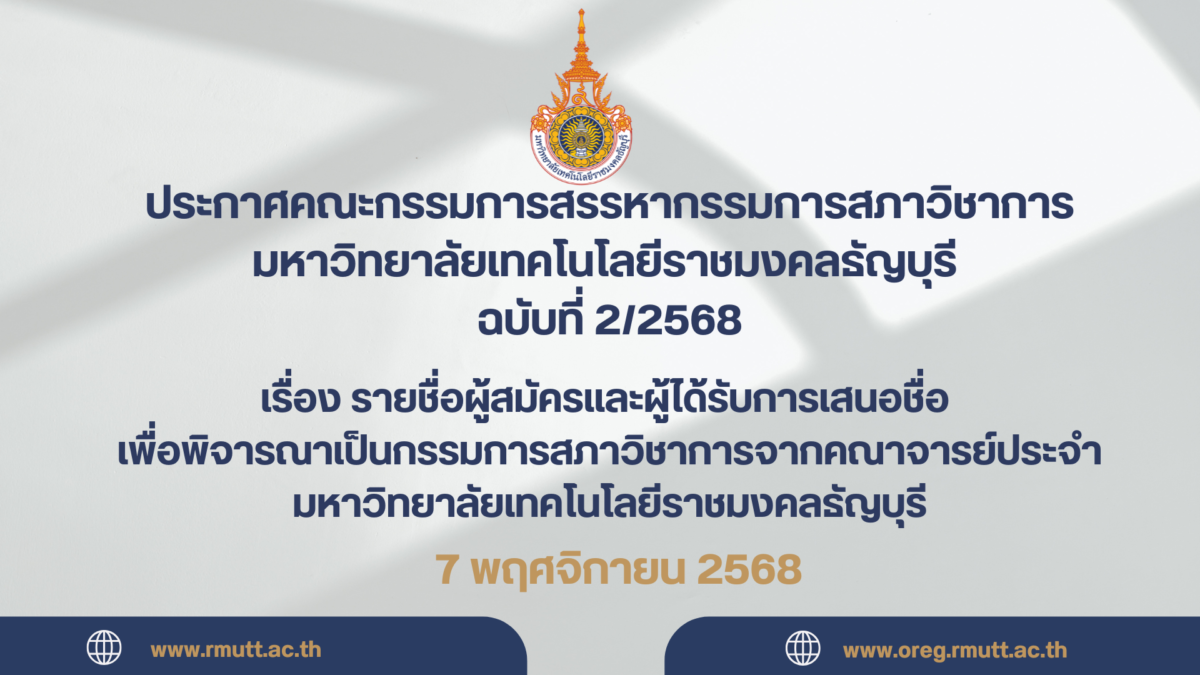 มหาวิทยาลัยเทคโนโลยีราชมงคลธัญบุรี

ประกาศคณะกรรมการสรรหากรรมการสภาวิชาการ
มหาวิทยาลัยเทคโนโลยีราชมงคลธัญบุรี
ฉบับที่ 2/2568

เรื่อง รายชื่อผู้สมัครและผู้ได้รับการเสนอชื่อ
เพื่อพิจารณาเป็นกรรมการสภาวิชาการจากคณาจารย์ประจำ
มหาวิทยาลัยเทคโนโลยีราชมงคลธัญบุรี

7 พฤศจิกายน 2568

www.rmutt.ac.th

www.oreg.rmutt.ac.th